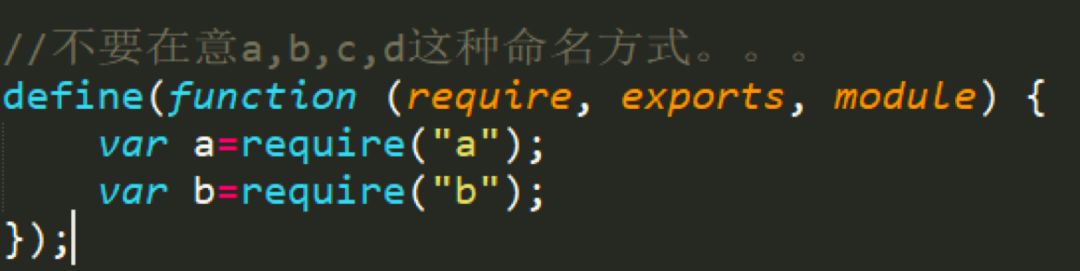 //不要在意a,b,c,d这种命名方式。。。
define(function (require, exports, module) {
    var a=require("a");
    var b=require("b");
});